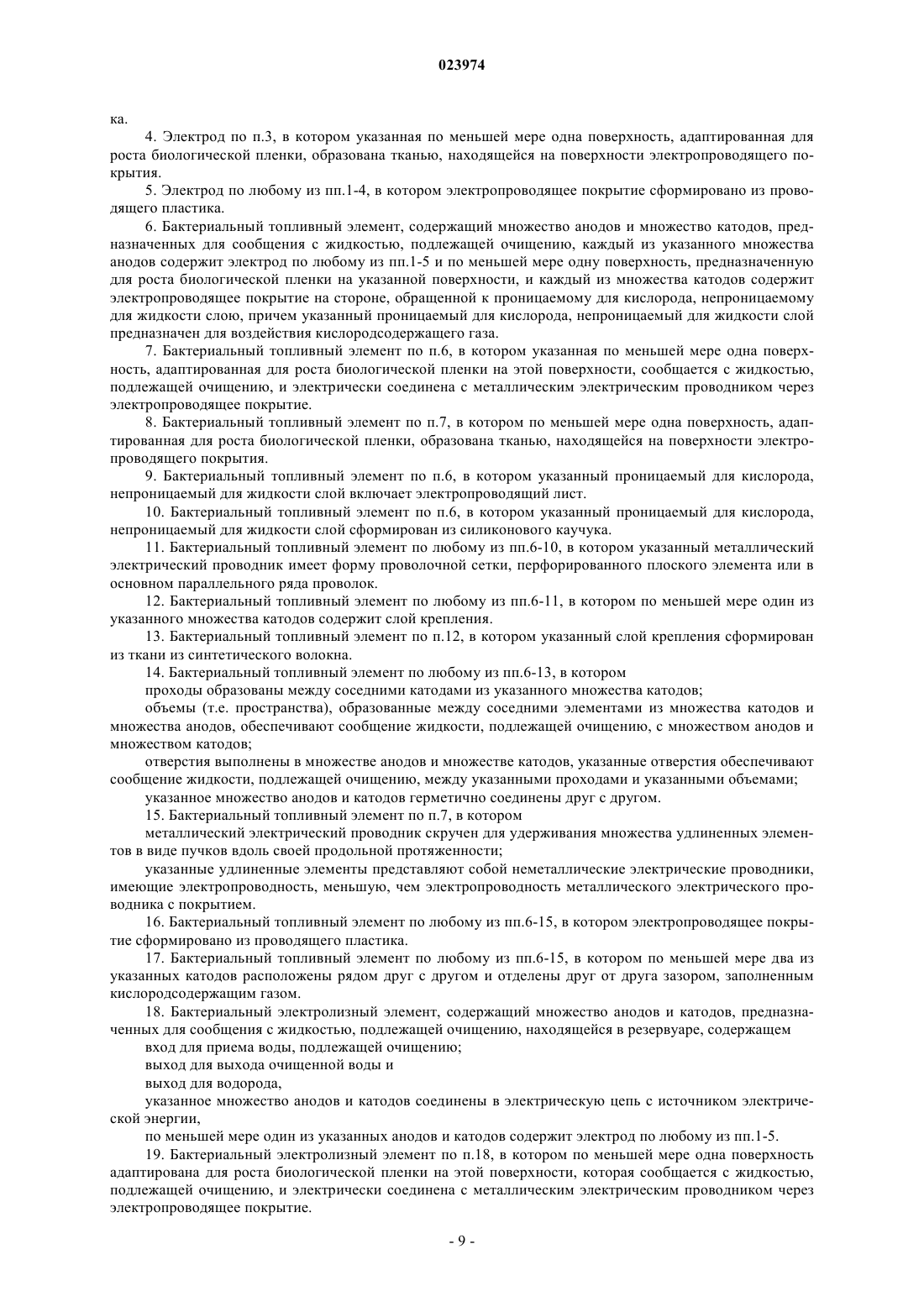 023974

ка.

4. Электрод по п.3, в котором указанная по меньшей мере одна поверхность, адаптированная для роста биологической пленки, образована тканью, находящейся на поверхности электропроводящего покрытия.

5. Электрод по любому из пп.1-4, в котором электропроводящее покрытие сформировано из проводящего пластика.

6. Бактериальный топливный элемент, содержащий множество анодов и множество катодов, предназначенных для сообщения с жидкостью, подлежащей очищению, каждый из указанного множества анодов содержит электрод по любому из пп.1-5 и по меньшей мере одну поверхность, предназначенную для роста биологической пленки на указанной поверхности, и каждый из множества катодов содержит электропроводящее покрытие на стороне, обращенной к проницаемому для кислорода, непроницаемому для жидкости слою, причем указанный проницаемый для кислорода, непроницаемый для жидкости слой предназначен для воздействия кислородсодержащего газа.

7. Бактериальный топливный элемент по п.6, в котором указанная по меньшей мере одна поверхность, адаптированная для роста биологической пленки на этой поверхности, сообщается с жидкостью, подлежащей очищению, и электрически соединена с металлическим электрическим проводником через электропроводящее покрытие.

8. Бактериальный топливный элемент по п.7, в котором по меньшей мере одна поверхность, адаптированная для роста биологической пленки, образована тканью, находящейся на поверхности электропроводящего покрытия.

9. Бактериальный топливный элемент по п.6, в котором указанный проницаемый для кислорода, непроницаемый для жидкости слой включает электропроводящий лист.

10. Бактериальный топливный элемент по п.6, в котором указанный проницаемый для кислорода, непроницаемый для жидкости слой сформирован из силиконового каучука.

11. Бактериальный топливный элемент по любому из пп.6-10, в котором указанный металлический электрический проводник имеет форму проволочной сетки, перфорированного плоского элемента или в основном параллельного ряда проволок.

12. Бактериальный топливный элемент по любому из пп.6-11, в котором по меньшей мере один из указанного множества катодов содержит слой крепления.

13. Бактериальный топливный элемент по п.12, в котором указанный слой крепления сформирован из ткани из синтетического волокна.

14. Бактериальный топливный элемент по любому из пп.6-13, в котором

проходы образованы между соседними катодами из указанного множества катодов;

объемы (т.е. пространства), образованные между соседними элементами из множества катодов и множества анодов, обеспечивают сообщение жидкости, подлежащей очищению, с множеством анодов и множеством катодов;

отверстия выполнены в множестве анодов и множестве катодов, указанные отверстия обеспечивают сообщение жидкости, подлежащей очищению, между указанными проходами и указанными объемами;

указанное множество анодов и катодов герметично соединены друг с другом.

15. Бактериальный топливный элемент по п.7, в котором

металлический электрический проводник скручен для удерживания множества удлиненных элементов в виде пучков вдоль своей продольной протяженности;

указанные удлиненные элементы представляют собой неметаллические электрические проводники, имеющие электропроводность, меньшую, чем электропроводность металлического электрического проводника с покрытием.

16. Бактериальный топливный элемент по любому из пп.6-15, в котором электропроводящее покрытие сформировано из проводящего пластика.

17. Бактериальный топливный элемент по любому из пп.6-15, в котором по меньшей мере два из указанных катодов расположены рядом друг с другом и отделены друг от друга зазором, заполненным кислородсодержащим газом.

18. Бактериальный электролизный элемент, содержащий множество анодов и катодов, предназначенных для сообщения с жидкостью, подлежащей очищению, находящейся в резервуаре, содержащем

вход для приема воды, подлежащей очищению;

выход для выхода очищенной воды и

выход для водорода,

указанное множество анодов и катодов соединены в электрическую цепь с источником электрической энергии,

по меньшей мере один из указанных анодов и катодов содержит электрод по любому из пп.1-5.

19. Бактериальный электролизный элемент по п.18, в котором по меньшей мере одна поверхность адаптирована для роста биологической пленки на этой поверхности, которая сообщается с жидкостью, подлежащей очищению, и электрически соединена с металлическим электрическим проводником через электропроводящее покрытие.

- 9 -